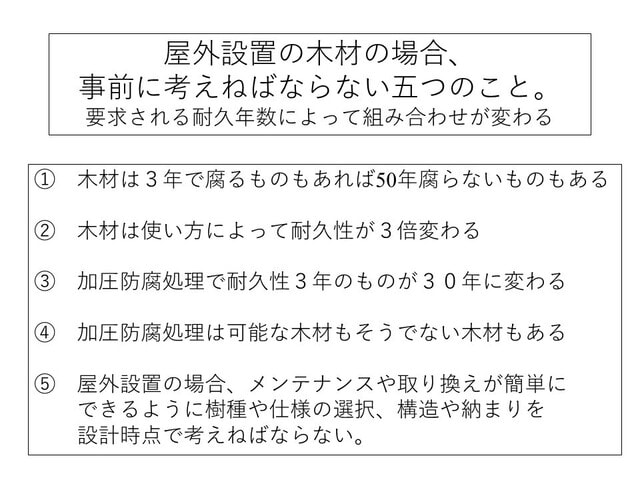 屋外設置の木材の場合、
事前に考えねばならない五つのこと。
要求される耐久年数によって組み合わせが変わる

① 木材は３年で腐るものもあれば50年腐らないものもある

② 木材は使い方によって耐久性が３倍変わる

③ 加圧防腐処理で耐久性３年のものが３０年に変わる

④ 加圧防腐処理は可能な木材もそうでない木材もある

⑤ 屋外設置の場合、メンテナンスや取り換えが簡単にできるように樹種や仕様の選択、構造や納まりを設計時点で考えねばならない。